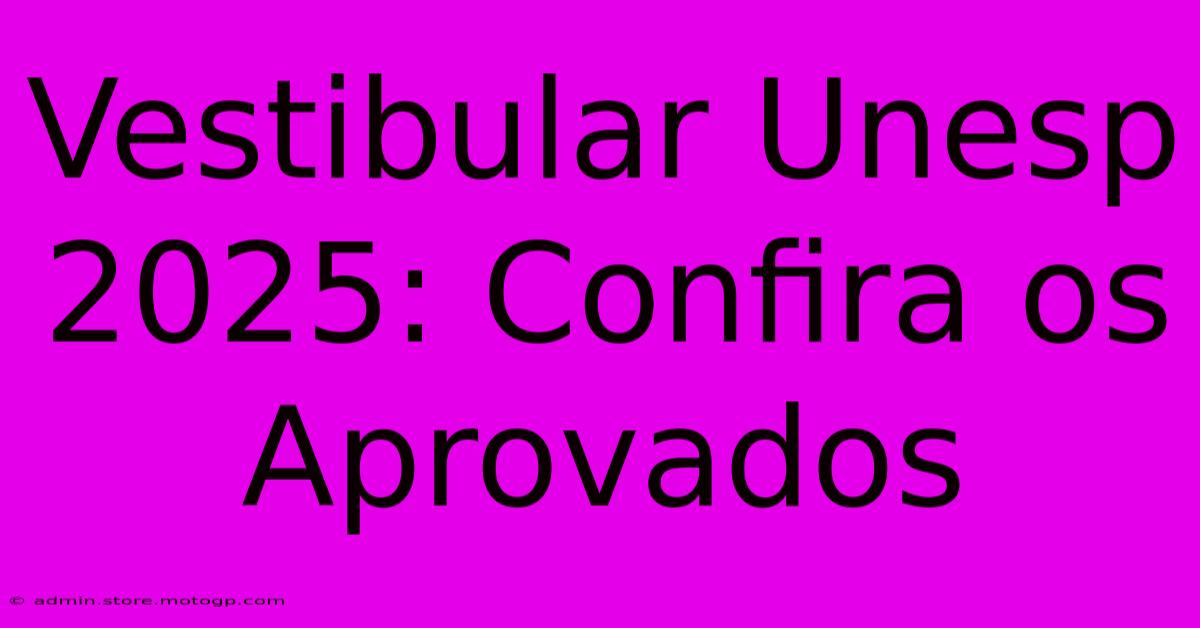 Vestibular Unesp 2025: Confira os Aprovados

© admin.store.motogp.com